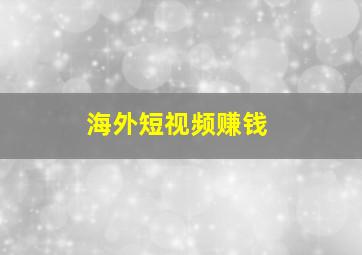 海外短视频赚钱